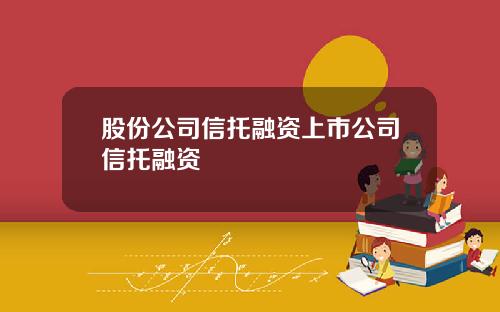 股份公司信托融资上市公司信托融资